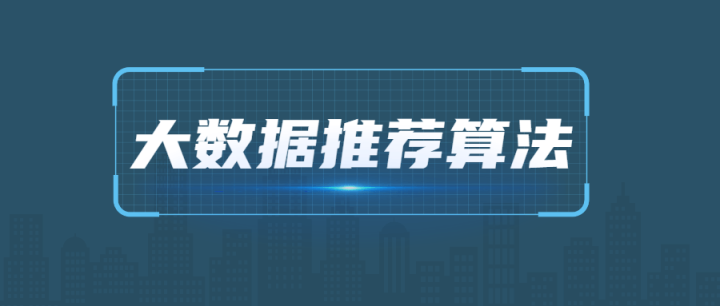 大数据推荐算法